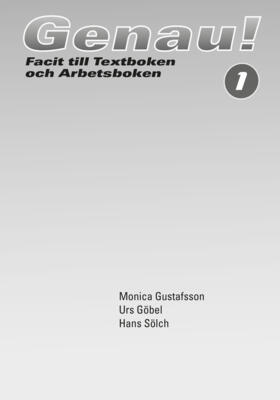 Genau!
Facit till Textboken och Arbetsboken

1

Monica Gustafsson
Urs Göbel
Hans Sölch